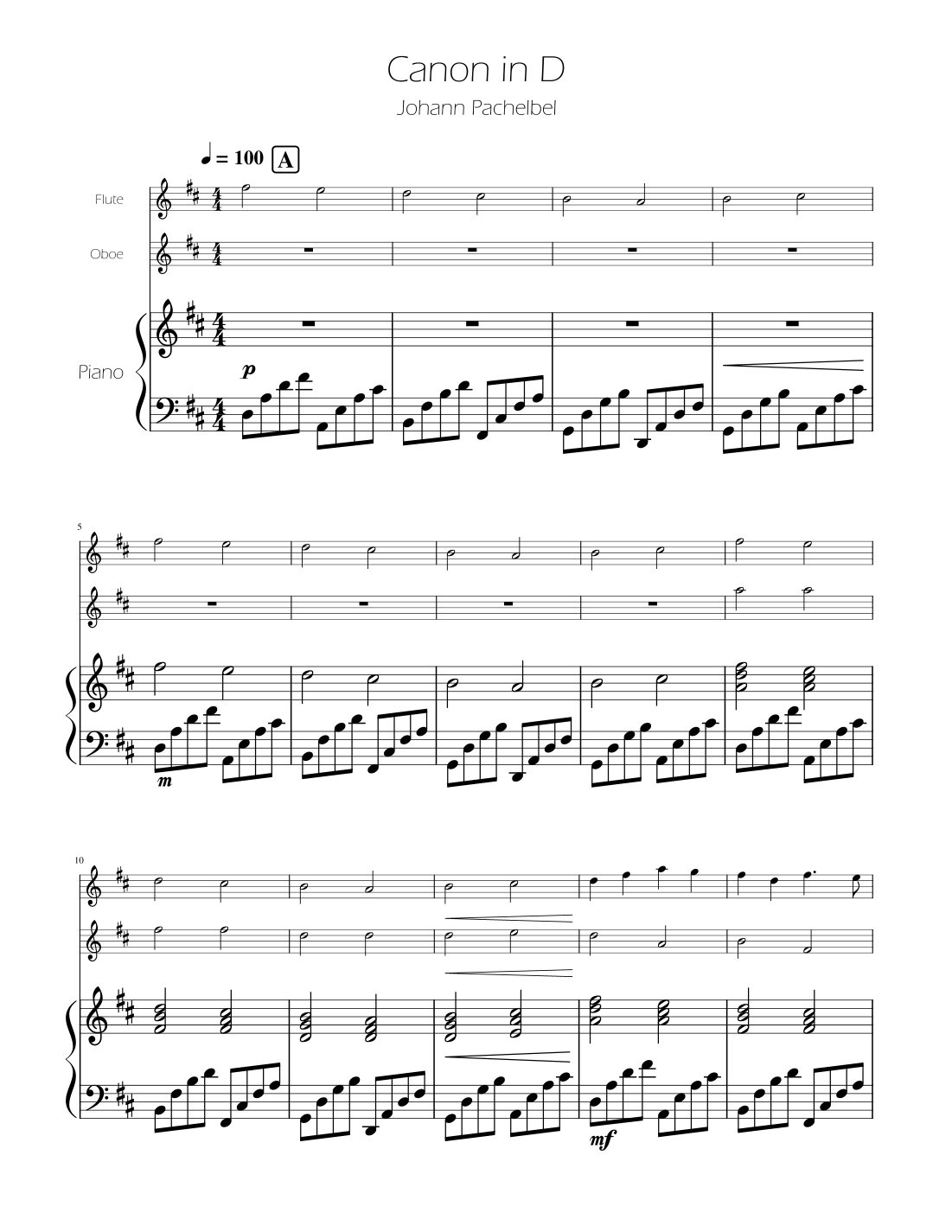 Canon in D

Johann Pachelbel

♩ = 100 A

Flute

Oboe

Piano

p

5

m

10

mf